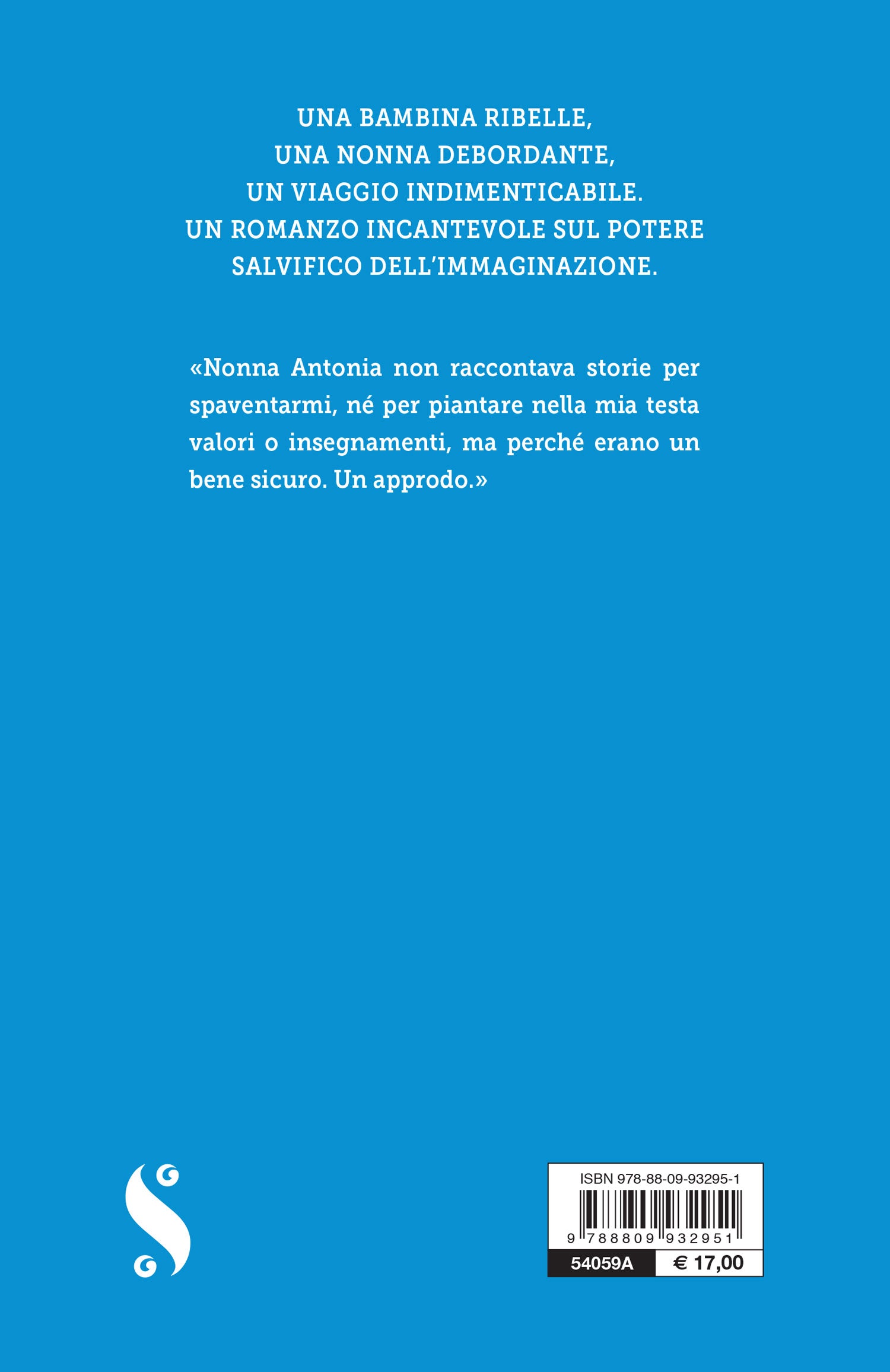 UNA BAMBINA RIBELLE,
UNA NONNA DEBORDANTE,
UN VIAGGIO INDIMENTICABILE.
UN ROMANZO INCANTEVOLE SUL POTERE SALVIFICO DELL'IMMAGINAZIONE.

«Nonna Antonia non raccontava storie per spaventarmi, né per piantare nella mia testa valori o insegnamenti, ma perché erano un bene sicuro. Un approdo.»

ISBN 978-88-09-93295-1
9 788809 932951
54059A
€ 17,00